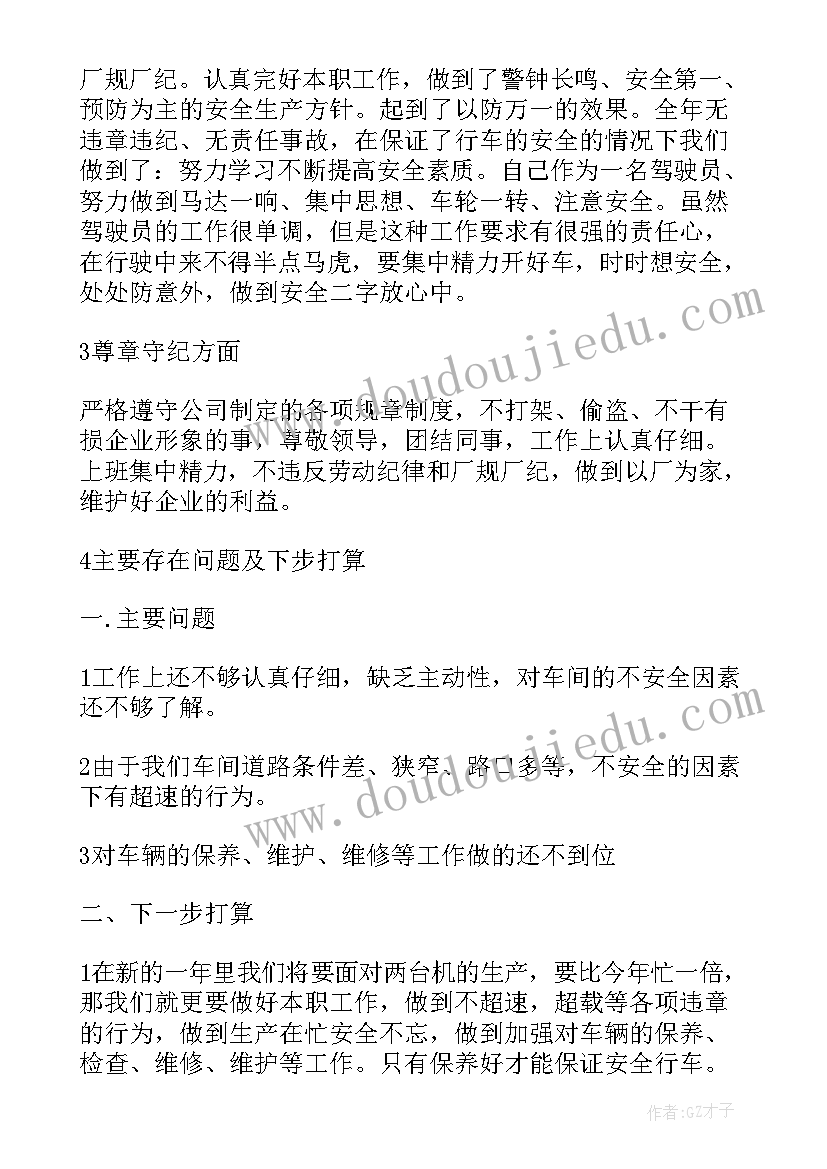 厂规厂纪。认真完好本职工作，做到了警钟长鸣、安全第一、预防为主的安全生产方针。起到了以防万一的效果。全年无违章违纪、无责任事故，在保证了行车的安全的情况下我们做到了：努力学习不断提高安全素质。自己作为一名驾驶员、努力做到马达一响、集中思想、车轮一转、注意安全。虽然驾驶员的工作很单调，但是这种工作要求有很强的责任心，在行驶中来不得半点马虎，要集中精力开好车，时时想安全，处处防意外，做到安全二字放心中。

3尊章守纪方面

严格遵守公司制定的各项规章制度，不打架、偷盗、不干有损企业形象的事，尊敬领导，团结同事，工作上认真仔细。上班集中精力，不违反劳动纪律和厂规厂纪，做到以厂为家，维护好企业的利益。

4主要存在问题及下步打算

一.主要问题

1工作上还不够认真仔细，缺乏主动性，对车间的不安全因素还不够了解。

2由于我们车间道路条件差、狭窄、路口多等，不安全的因素下有超速的行为。

3对车辆的保养、维护、维修等工作做的还不到位

二、下一步打算

1在新的一年里我们将要面对两台机的生产，要比今年忙一倍，那我们就更要做好本职工作，做到不超速，超载等各项违章的行为，做到生产在忙安全不忘，做到加强对车辆的保养、检查、维修、维护等工作。只有保养好才能保证安全行车。

www.doudoujiedu.com

www.doudoujiedu.com

作者:GZ才子